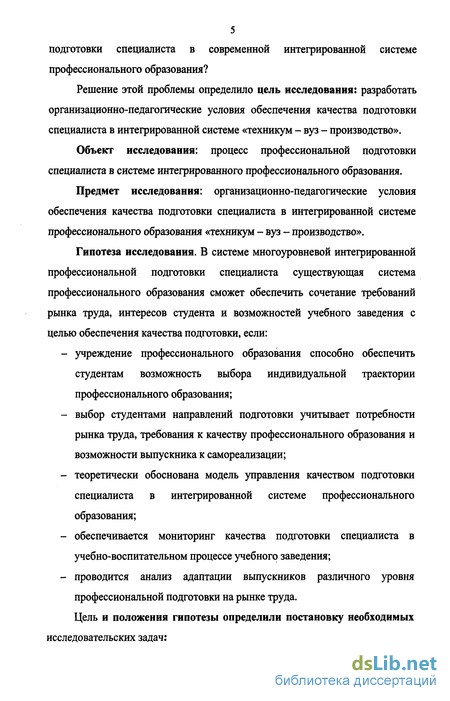 5

подготовки специалиста в современной интегрированной системе профессионального образования?

Решение этой проблемы определило цель исследования: разработать организационно-педагогические условия обеспечения качества подготовки специалиста в интегрированной системе «техникум – вуз – производство».

Объект исследования: процесс профессиональной подготовки специалиста в системе интегрированного профессионального образования.

Предмет исследования: организационно-педагогические условия обеспечения качества подготовки специалиста в интегрированной системе профессионального образования «техникум – вуз – производство».

Гипотеза исследования. В системе многоуровневой интегрированной профессиональной подготовки специалиста существующая система профессионального образования сможет обеспечить сочетание требований рынка труда, интересов студента и возможностей учебного заведения с целью обеспечения качества подготовки, если:

– учреждение профессионального образования способно обеспечить студентам возможность выбора индивидуальной траектории профессионального образования;

– выбор студентами направлений подготовки учитывает потребности рынка труда, требования к качеству профессионального образования и возможности выпускника к самореализации;

– теоретически обоснована модель управления качеством подготовки специалиста в интегрированной системе профессионального образования;

– обеспечивается мониторинг качества подготовки специалиста в учебно-воспитательном процессе учебного заведения;

– проводится анализ адаптации выпускников различного уровня профессиональной подготовки на рынке труда.

Цель и положения гипотезы определили постановку необходимых исследовательских задач:

dsLib.net
библиотека диссертаций